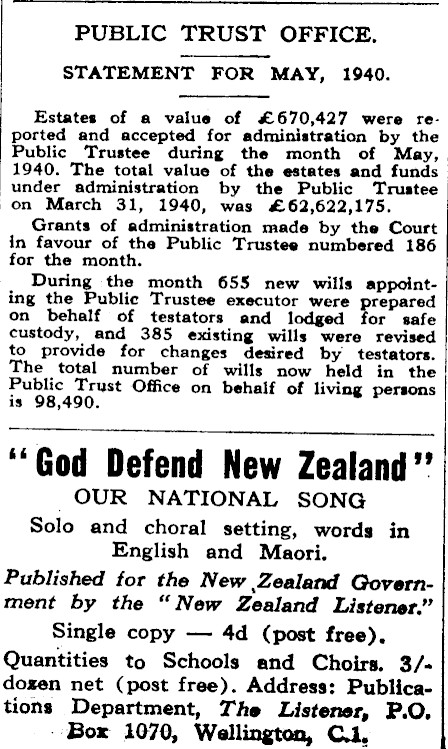 PUBLIC TRUST OFFICE.

STATEMENT FOR MAY, 1940.

Estates of a value of £670,427 were reported and accepted for administration by the Public Trustee during the month of May, 1940. The total value of the estates and funds under administration by the Public Trustee on March 31, 1940, was £62,622,175.

Grants of administration made by the Court in favour of the Public Trustee numbered 186 for the month.

During the month 655 new wills appointing the Public Trustee executor were prepared on behalf of testators and lodged for safe custody, and 385 existing wills were revised to provide for changes desired by testators. The total number of wills now held in the Public Trust Office on behalf of living persons is 98,490.

"God Defend New Zealand"
OUR NATIONAL SONG

Solo and choral setting, words in English and Maori.

Published for the New Zealand Government by the "New Zealand Listener."

Single copy — 4d (post free).

Quantities to Schools and Choirs. 3/- dozen net (post free). Address: Publications Department, The Listener, P.O. Box 1070, Wellington, C.1.